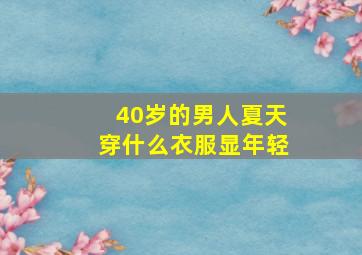 40岁的男人夏天
穿什么衣服显年轻